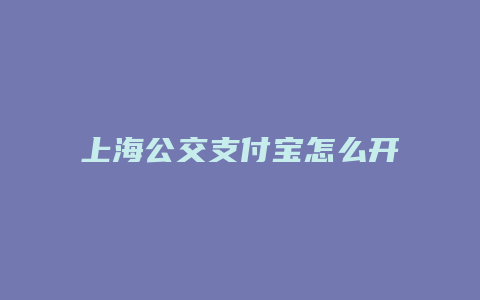 上海公交支付宝怎么开